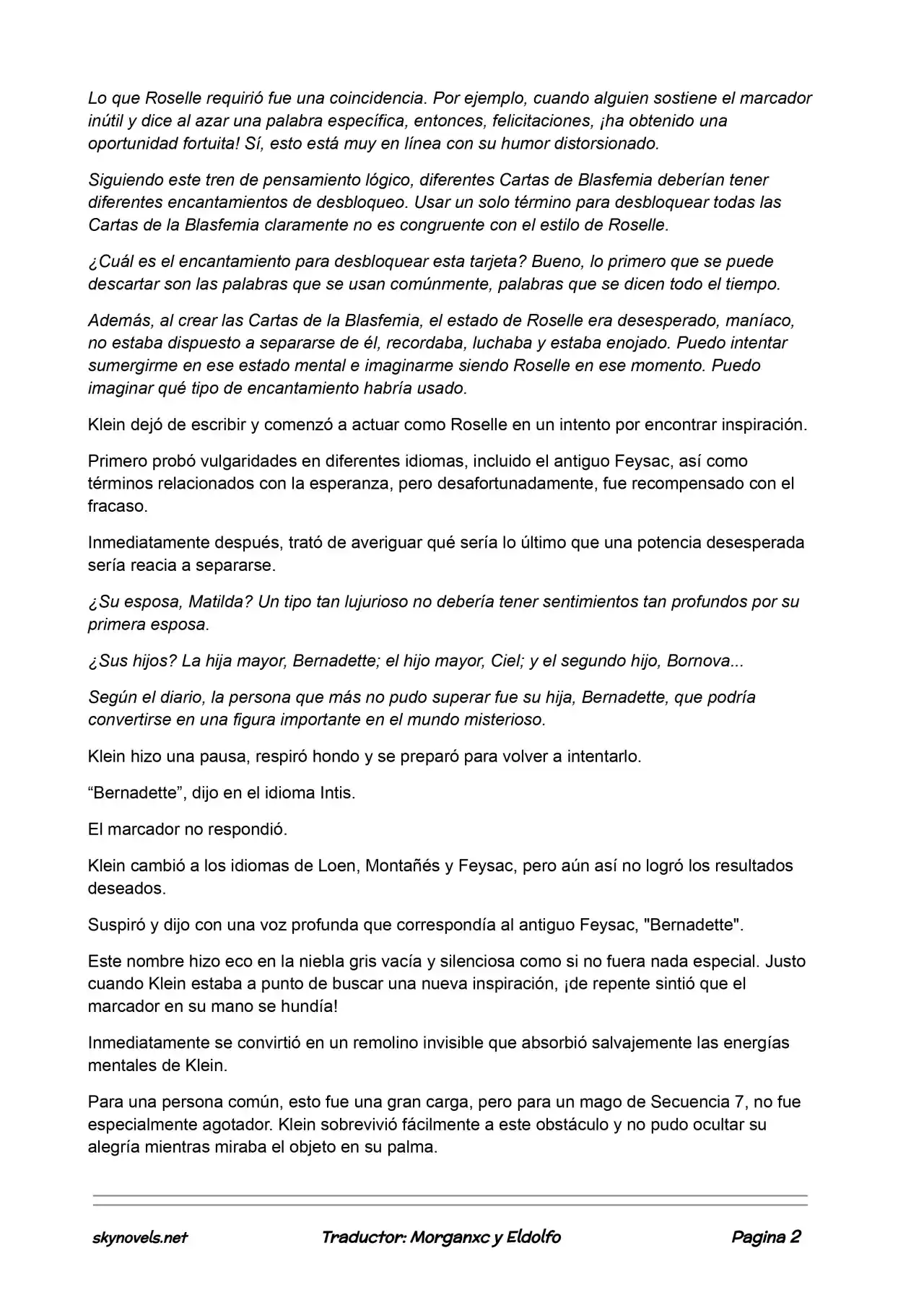 Lo que Roselle requirió fue una coincidencia. Por ejemplo, cuando alguien sostiene el marcador inútil y dice al azar una palabra específica, entonces, felicitaciones, ¡ha obtenido una oportunidad fortuita! Sí, esto está muy en línea con su humor distorsionado.

Siguiendo este tren de pensamiento lógico, diferentes Cartas de Blasfemia deberían tener diferentes encantamientos de desbloqueo. Usar un solo término para desbloquear todas las Cartas de la Blasfemia claramente no es congruente con el estilo de Roselle.

¿Cuál es el encantamiento para desbloquear esta tarjeta? Bueno, lo primero que se puede descartar son las palabras que se usan comúnmente, palabras que se dicen todo el tiempo.

Además, al crear las Cartas de la Blasfemia, el estado de Roselle era desesperado, maníaco, no estaba dispuesto a separarse de él, recordaba, luchaba y estaba enojado. Puedo intentar sumergirme en ese estado mental e imaginarme siendo Roselle en ese momento. Puedo imaginar qué tipo de encantamiento habría usado.

Klein dejó de escribir y comenzó a actuar como Roselle en un intento por encontrar inspiración.

Primero probó vulgaridades en diferentes idiomas, incluido el antiguo Feysac, así como términos relacionados con la esperanza, pero desafortunadamente, fue recompensado con el fracaso.

Inmediatamente después, trató de averiguar qué sería lo último que una potencia desesperada sería reacia a separarse.

¿Su esposa, Matilda? Un tipo tan lujurioso no debería tener sentimientos tan profundos por su primera esposa.

¿Sus hijos? La hija mayor, Bernadette; el hijo mayor, Ciel; y el segundo hijo, Bornova...

Según el diario, la persona que más no pudo superar fue su hija, Bernadette, que podría convertirse en una figura importante en el mundo misterioso.

Klein hizo una pausa, respiró hondo y se preparó para volver a intentarlo.

"Bernadette", dijo en el idioma Intis.

El marcador no respondió.

Klein cambió a los idiomas de Loen, Montañés y Feysac, pero aún así no logró los resultados deseados.

Suspiró y dijo con una voz profunda que correspondía al antiguo Feysac, "Bernadette".

Este nombre hizo eco en la niebla gris vacía y silenciosa como si no fuera nada especial. Justo cuando Klein estaba a punto de buscar una nueva inspiración, ¡de repente sintió que el marcador en su mano se hundía!

Inmediatamente se convirtió en un remolino invisible que absorbió salvajemente las energías mentales de Klein.

Para una persona común, esto fue una gran carga, pero para un mago de Secuencia 7, no fue especialmente agotador. Klein sobrevivió fácilmente a este obstáculo y no pudo ocultar su alegría mientras miraba el objeto en su palma.

skynovels.net Traductor: Morganxc y Eldolfo Pagina 2